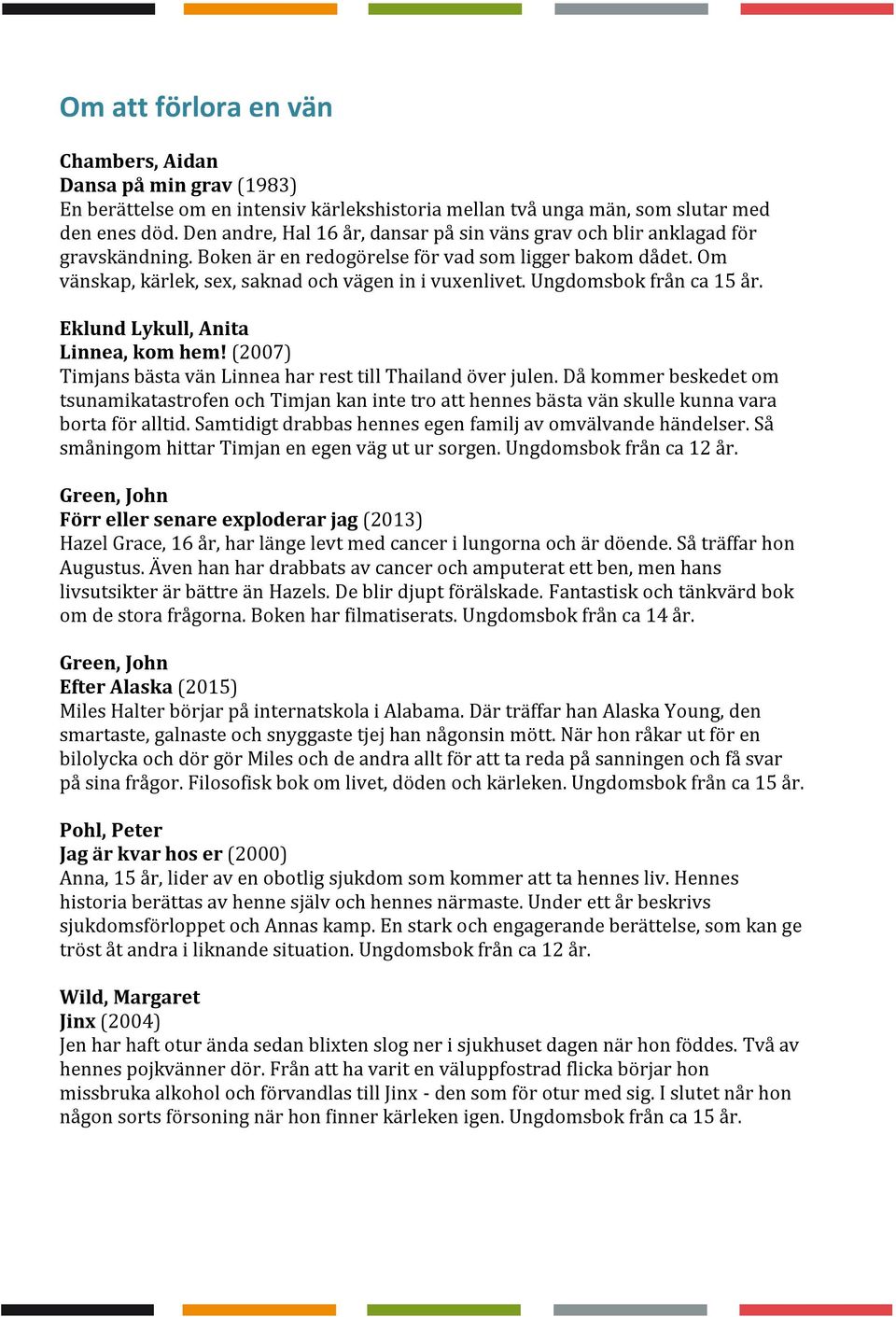 Om att förlora en vän

Chambers, Aidan
Dansa på min grav (1983)
En berättelse om en intensiv kärlekshistoria mellan två unga män, som slutar med den enes död. Den andre, Hal 16 år, dansar på sin väns grav och blir anklagad för gravskändning. Boken är en redogörelse för vad som ligger bakom dådet. Om vänskap, kärlek, sex, saknad och vägen in i vuxenlivet. Ungdomsbok från ca 15 år.

Eklund Lykull, Anita
Linnea, kom hem! (2007)
Timjans bästa vän Linnea har rest till Thailand över julen. Då kommer beskedet om tsunamikatastrofen och Timjan kan inte tro att hennes bästa vän skulle kunna vara borta för alltid. Samtidigt drabbas hennes egen familj av omvälvande händelser. Så småningom hittar Timjan en egen väg ut ur sorgen. Ungdomsbok från ca 12 år.

Green, John
Förr eller senare exploderar jag (2013)
Hazel Grace, 16 år, har länge levt med cancer i lungorna och är döende. Så träffar hon Augustus. Även han har drabbats av cancer och amputerat ett ben, men hans livsutsikter är bättre än Hazels. De blir djupt förälskade. Fantastisk och tänkvärd bok om de stora frågorna. Boken har filmatiserats. Ungdomsbok från ca 14 år.

Green, John
Efter Alaska (2015)
Miles Halter börjar på internatskola i Alabama. Där träffar han Alaska Young, den smartaste, galnaste och snyggaste tjej han någonsin mött. När hon råkar ut för en bilolycka och dör gör Miles och de andra allt för att ta reda på sanningen och få svar på sina frågor. Filosofisk bok om livet, döden och kärleken. Ungdomsbok från ca 15 år.

Pohl, Peter
Jag är kvar hos er (2000)
Anna, 15 år, lider av en obotlig sjukdom som kommer att ta hennes liv. Hennes historia berättas av henne själv och hennes närmaste. Under ett år beskrivs sjukdomsförloppet och Annas kamp. En stark och engagerande berättelse, som kan ge tröst åt andra i liknande situation. Ungdomsbok från ca 12 år.

Wild, Margaret
Jinx (2004)
Jen har haft otur ända sedan blixten slog ner i sjukhuset dagen när hon föddes. Två av hennes pojkvänner dör. Från att ha varit en väluppfostrad flicka börjar hon missbruka alkohol och förvandlas till Jinx - den som för otur med sig. I slutet når hon någon sorts försoning när hon finner kärleken igen. Ungdomsbok från ca 15 år.